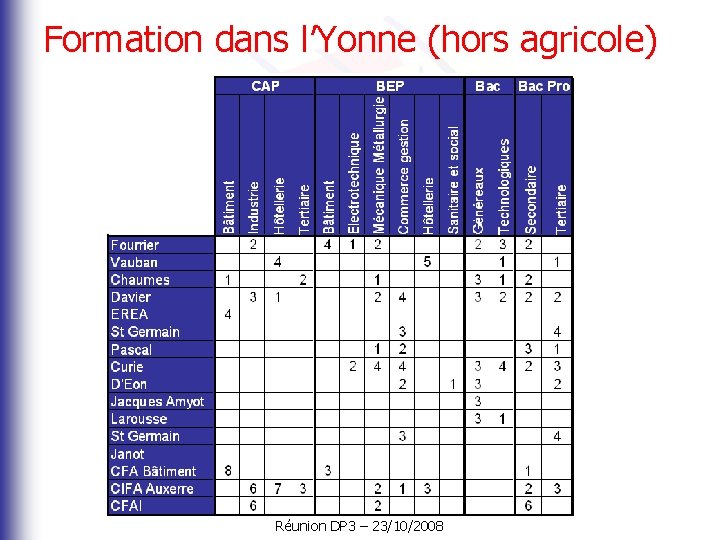 Formation dans l'Yonne (hors agricole)

| | CAP | | | | BEP | | | | | | Bac | | Bac Pro | |
|---|---|---|---|---|---|---|---|---|---|---|---|---|---|---|
| | Bâtiment | Industrie | Hôtellerie | Tertiaire | Bâtiment | Electrotechnique | Mécanique Métallurgie | Commerce gestion | Hôtellerie | Sanitaire et social | Généreaux | Technologiques | Secondaire | Tertiaire |
| Fourrier | | 2 | | | 4 | 1 | 2 | | | | 2 | 3 | 2 | |
| Vauban | | | 4 | | | | | | 5 | | | 1 | | 1 |
| Chaumes | 1 | | | 2 | | | 1 | | | | 3 | 1 | 2 | |
| Davier | | 3 | 1 | | | | 2 | 4 | | | 3 | 2 | 2 | 2 |
| EREA | 4 | | | | | | | | | | | | | |
| St Germain | | | | | | | | 3 | | | | | | 4 |
| Pascal | | | | | | | 1 | 2 | | | | | 3 | 1 |
| Curie | | | | | | 2 | 4 | 4 | | | 3 | 4 | 2 | 3 |
| D'Eon | | | | | | | | 2 | | 1 | 3 | | | 2 |
| Jacques Amyot | | | | | | | | | | | 3 | | | |
| Larousse | | | | | | | | | | | 3 | 1 | | |
| St Germain | | | | | | | | 3 | | | | | | 4 |
| Janot | | | | | | | | | | | | | | |
| CFA Bâtiment | 8 | | | | 3 | | | | | | | | 1 | |
| CIFA Auxerre | | 6 | 7 | 3 | | | 2 | 1 | 3 | | | | 2 | 3 |
| CFAI | | 6 | | | | | 2 | | | | | | 6 | |

Réunion DP3 – 23/10/2008